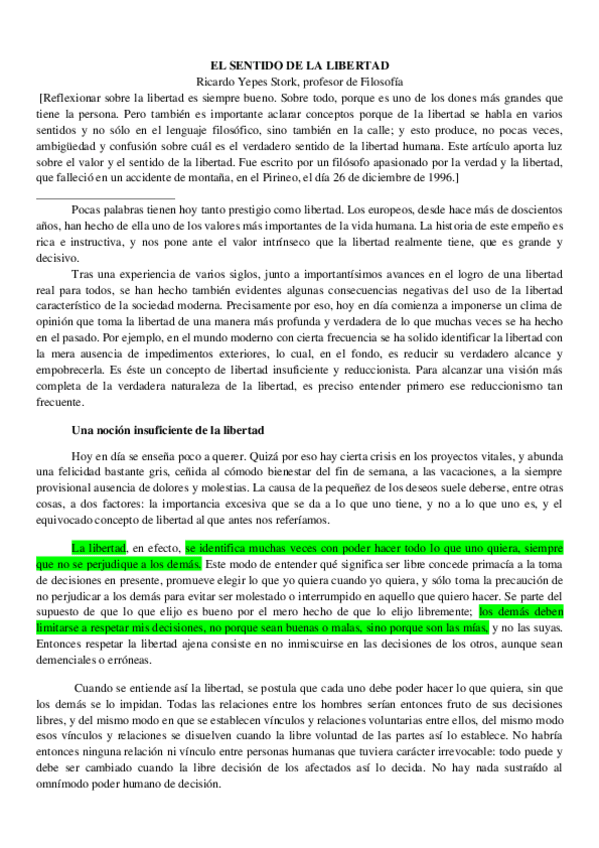 EL SENTIDO DE LA LIBERTAD
Ricardo Yepes Stork, profesor de Filosofía

[Reflexionar sobre la libertad es siempre bueno. Sobre todo, porque es uno de los dones más grandes que tiene la persona. Pero también es importante aclarar conceptos porque de la libertad se habla en varios sentidos y no sólo en el lenguaje filosófico, sino también en la calle; y esto produce, no pocas veces, ambigüedad y confusión sobre cuál es el verdadero sentido de la libertad humana. Este artículo aporta luz sobre el valor y el sentido de la libertad. Fue escrito por un filósofo apasionado por la verdad y la libertad, que falleció en un accidente de montaña, en el Pirineo, el día 26 de diciembre de 1996.]

Pocas palabras tienen hoy tanto prestigio como libertad. Los europeos, desde hace más de doscientos años, han hecho de ella uno de los valores más importantes de la vida humana. La historia de este empeño es rica e instructiva, y nos pone ante el valor intrínseco que la libertad realmente tiene, que es grande y decisivo.

Tras una experiencia de varios siglos, junto a importantísimos avances en el logro de una libertad real para todos, se han hecho también evidentes algunas consecuencias negativas del uso de la libertad característico de la sociedad moderna. Precisamente por eso, hoy en día comienza a imponerse un clima de opinión que toma la libertad de una manera más profunda y verdadera de lo que muchas veces se ha hecho en el pasado. Por ejemplo, en el mundo moderno con cierta frecuencia se ha solido identificar la libertad con la mera ausencia de impedimentos exteriores, lo cual, en el fondo, es reducir su verdadero alcance y empobrecerla. Es éste un concepto de libertad insuficiente y reduccionista. Para alcanzar una visión más completa de la verdadera naturaleza de la libertad, es preciso entender primero ese reduccionismo tan frecuente.

Una noción insuficiente de la libertad

Hoy en día se enseña poco a querer. Quizá por eso hay cierta crisis en los proyectos vitales, y abunda una felicidad bastante gris, ceñida al cómodo bienestar del fin de semana, a las vacaciones, a la siempre provisional ausencia de dolores y molestias. La causa de la pequeñez de los deseos suele deberse, entre otras cosas, a dos factores: la importancia excesiva que se da a lo que uno tiene, y no a lo que uno es, y el equivocado concepto de libertad al que antes nos referíamos.

La libertad, en efecto, se identifica muchas veces con poder hacer todo lo que uno quiera, siempre que no se perjudique a los demás. Este modo de entender qué significa ser libre concede primacía a la toma de decisiones en presente, promueve elegir lo que yo quiera cuando yo quiera, y sólo toma la precaución de no perjudicar a los demás para evitar ser molestado o interrumpido en aquello que quiero hacer. Se parte del supuesto de que lo que elijo es bueno por el mero hecho de que lo elijo libremente; los demás deben limitarse a respetar mis decisiones, no porque sean buenas o malas, sino porque son las mías, y no las suyas. Entonces respetar la libertad ajena consiste en no inmiscuirse en las decisiones de los otros, aunque sean demenciales o erróneas.

Cuando se entiende así la libertad, se postula que cada uno debe poder hacer lo que quiera, sin que los demás se lo impidan. Todas las relaciones entre los hombres serían entonces fruto de sus decisiones libres, y del mismo modo en que se establecen vínculos y relaciones voluntarias entre ellos, del mismo modo esos vínculos y relaciones se disuelven cuando la libre voluntad de las partes así lo establece. No habría entonces ninguna relación ni vínculo entre personas humanas que tuviera carácter irrevocable: todo puede y debe ser cambiado cuando la libre decisión de los afectados así lo decida. No hay nada sustraído al omnímodo poder humano de decisión.